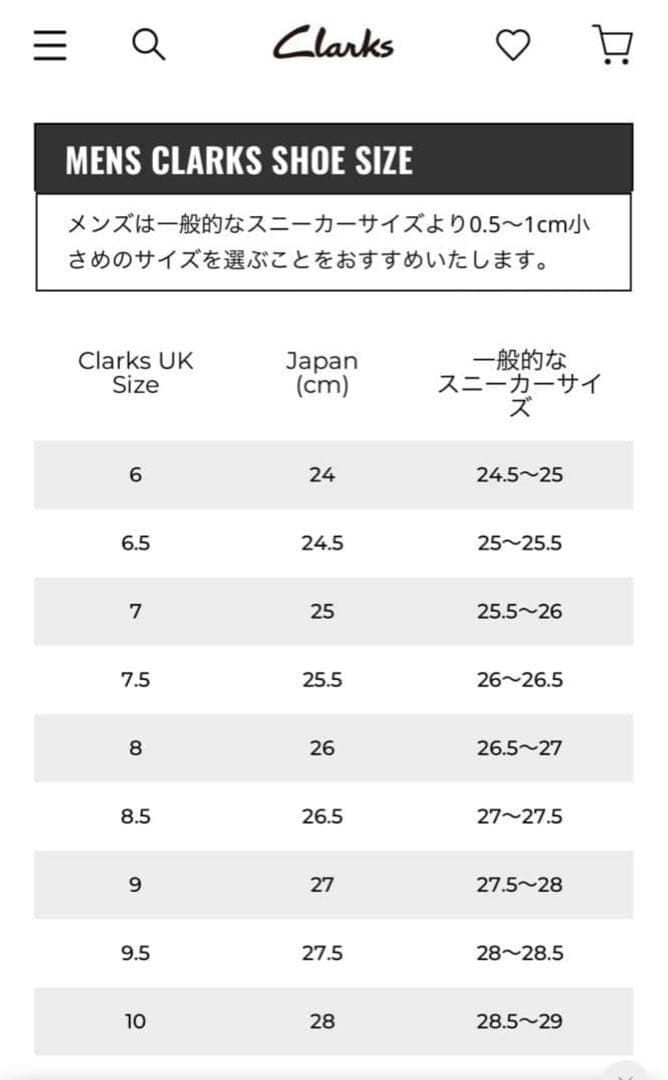 Clarks

MENS CLARKS SHOE SIZE

メンズは一般的なスニーカーサイズより0.5〜1cm小さめのサイズを選ぶことをおすすめいたします。

| Clarks UK Size | Japan (cm) | 一般的なスニーカーサイズ |
|---|---|---|
| 6 | 24 | 24.5〜25 |
| 6.5 | 24.5 | 25〜25.5 |
| 7 | 25 | 25.5〜26 |
| 7.5 | 25.5 | 26〜26.5 |
| 8 | 26 | 26.5〜27 |
| 8.5 | 26.5 | 27〜27.5 |
| 9 | 27 | 27.5〜28 |
| 9.5 | 27.5 | 28〜28.5 |
| 10 | 28 | 28.5〜29 |